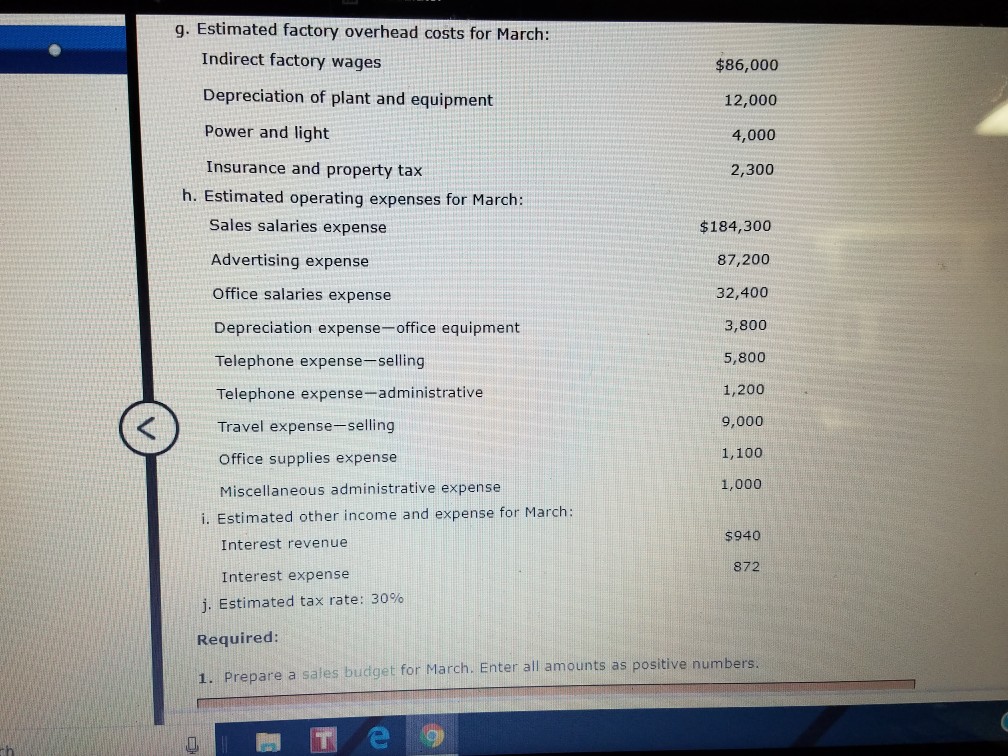 g. Estimated factory overhead costs for March:

Indirect factory wages $86,000

Depreciation of plant and equipment 12,000

Power and light 4,000

Insurance and property tax 2,300

h. Estimated operating expenses for March:

Sales salaries expense $184,300

Advertising expense 87,200

Office salaries expense 32,400

Depreciation expense—office equipment 3,800

Telephone expense—selling 5,800

Telephone expense—administrative 1,200

Travel expense—selling 9,000

Office supplies expense 1,100

Miscellaneous administrative expense 1,000

i. Estimated other income and expense for March:

Interest revenue $940

Interest expense 872

j. Estimated tax rate: 30%

Required:

1. Prepare a sales budget for March. Enter all amounts as positive numbers.